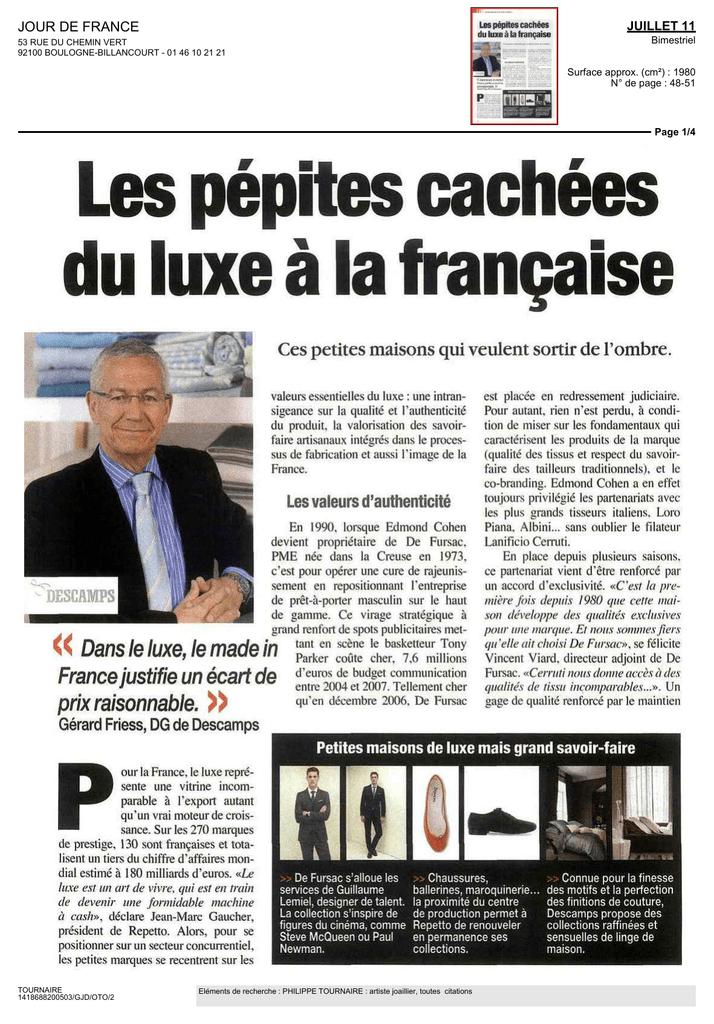 JOUR DE FRANCE
53 RUE DU CHEMIN VERT
92100 BOULOGNE-BILLANCOURT - 01 46 10 21 21

JUILLET 11
Bimestriel

Surface approx. (cm²) : 1980
N° de page : 48-51

Page 1/4

Les pépites cachées du luxe à la française

Ces petites maisons qui veulent sortir de l'ombre.

DESCAMPS

« Dans le luxe, le made in France justifie un écart de prix raisonnable. »
Gérard Friess, DG de Descamps

Pour la France, le luxe représente une vitrine incomparable à l'export autant qu'un vrai moteur de croissance. Sur les 270 marques de prestige, 130 sont françaises et totalisent un tiers du chiffre d'affaires mondial estimé à 180 milliards d'euros. «Le luxe est un art de vivre, qui est en train de devenir une formidable machine à cash», déclare Jean-Marc Gaucher, président de Repetto. Alors, pour se positionner sur un secteur concurrentiel, les petites marques se recentrent sur les valeurs essentielles du luxe : une intransigeance sur la qualité et l'authenticité du produit, la valorisation des savoir-faire artisanaux intégrés dans le processus de fabrication et aussi l'image de la France.

Les valeurs d'authenticité

En 1990, lorsque Edmond Cohen devient propriétaire de De Fursac, PME née dans la Creuse en 1973, c'est pour opérer une cure de rajeunissement en repositionnant l'entreprise de prêt-à-porter masculin sur le haut de gamme. Ce virage stratégique à grand renfort de spots publicitaires mettant en scène le basketteur Tony Parker coûte cher, 7,6 millions d'euros de budget communication entre 2004 et 2007. Tellement cher qu'en décembre 2006, De Fursac est placée en redressement judiciaire. Pour autant, rien n'est perdu, à condition de miser sur les fondamentaux qui caractérisent les produits de la marque (qualité des tissus et respect du savoir-faire des tailleurs traditionnels), et le co-branding. Edmond Cohen a en effet toujours privilégié les partenariats avec les plus grands tisseurs italiens, Loro Piana, Albini... sans oublier le filateur Lanificio Cerruti.

En place depuis plusieurs saisons, ce partenariat vient d'être renforcé par un accord d'exclusivité. «C'est la première fois depuis 1980 que cette maison développe des qualités exclusives pour une marque. Et nous sommes fiers qu'elle ait choisi De Fursac», se félicite Vincent Viard, directeur adjoint de De Fursac. «Cerruti nous donne accès à des qualités de tissu incomparables...». Un gage de qualité renforcé par le maintien

Petites maisons de luxe mais grand savoir-faire

>> De Fursac s'alloue les services de Guillaume Lemiel, designer de talent. La collection s'inspire de figures du cinéma, comme Steve McQueen ou Paul Newman.

>> Chaussures, ballerines, maroquinerie... la proximité du centre de production permet à Repetto de renouveler en permanence ses collections.

>> Connue pour la finesse des motifs et la perfection des finitions de couture, Descamps propose des collections raffinées et sensuelles de linge de maison.

TOURNAIRE
1418688200503/GJD/OTO/2

Eléments de recherche : PHILIPPE TOURNAIRE : artiste joaillier, toutes citations